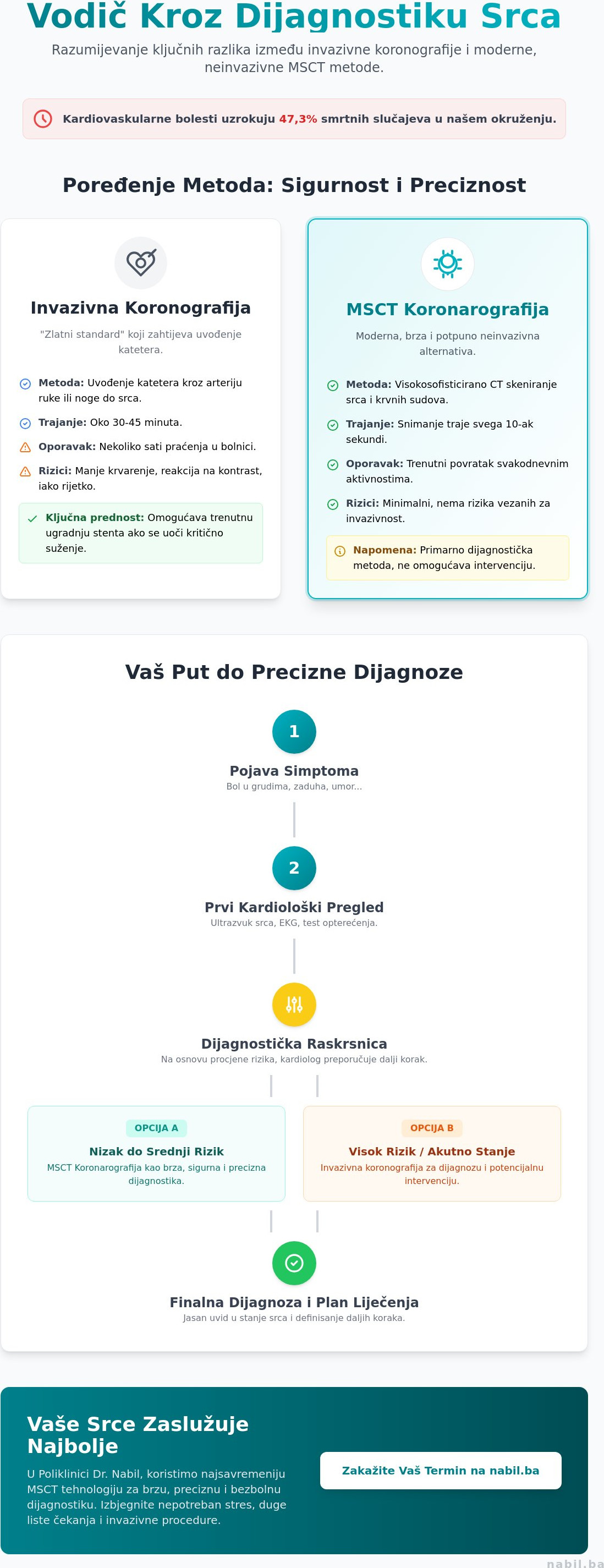 Vodič Kroz Dijagnostiku Srca

Razumijevanje ključnih razlika između invazivne koronografije i moderne, neinvazivne MSCT metode.

Kardiovaskularne bolesti uzrokuju 47,3% smrtnih slučajeva u našem okruženju.

Poređenje Metoda: Sigurnost i Preciznost

Invazivna Koronografija

"Zlatni standard" koji zahtijeva uvođenje katetera.

Metoda: Uvođenje katetera kroz arteriju ruke ili noge do srca.

Trajanje: Oko 30-45 minuta.

Oporavak: Nekoliko sati praćenja u bolnici.

Rizici: Manje krvarenje, reakcija na kontrast, iako rijetko.

Ključna prednost: Omogućava trenutnu ugradnju stenta ako se uoči kritično suženje.

MSCT Koronarografija

Moderna, brza i potpuno neinvazivna alternativa.

Metoda: Visokosofisticirano CT skeniranje srca i krvnih sudova.

Trajanje: Snimanje traje svega 10-ak sekundi.

Oporavak: Trenutni povratak svakodnevnim aktivnostima.

Rizici: Minimalni, nema rizika vezanih za invazivnost.

Napomena: Primarno dijagnostička metoda, ne omogućava intervenciju.

Vaš Put do Precizne Dijagnoze

1

Pojava Simptoma

Bol u grudima, zaduha, umor...

2

Prvi Kardiološki Pregled

Ultrazvuk srca, EKG, test opterećenja.

Dijagnostička Raskrsnica

Na osnovu procjene rizika, kardiolog preporučuje dalji korak.

OPCIJA A

Nizak do Srednji Rizik

MSCT Koronarografija kao brza, sigurna i precizna dijagnostika.

OPCIJA B

Visok Rizik / Akutno Stanje

Invazivna koronografija za dijagnozu i potencijalnu intervenciju.

Finalna Dijagnoza i Plan Liječenja

Jasan uvid u stanje srca i definisanje daljih koraka.

Vaše Srce Zaslužuje Najbolje

U Poliklinici Dr. Nabil, koristimo najsavremeniju MSCT tehnologiju za brzu, preciznu i bezbolnu dijagnostiku. Izbjegnite nepotreban stres, duge liste čekanja i invazivne procedure.

Zakažite Vaš Termin na nabil.ba

nabil.ba